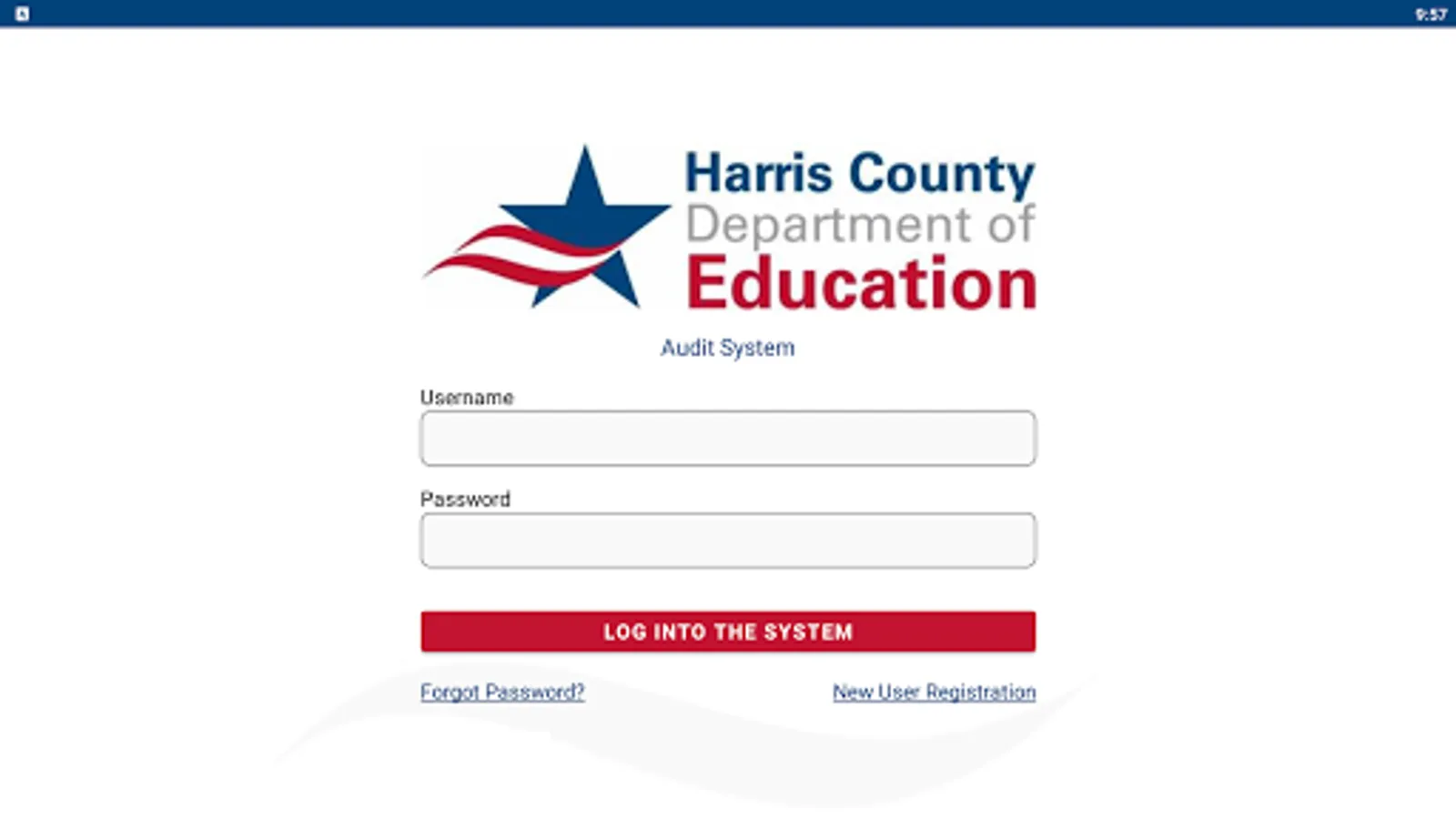 9:57

Harris County
Department of
Education

Audit System

Username

Password

LOG INTO THE SYSTEM

Forgot Password?

New User Registration